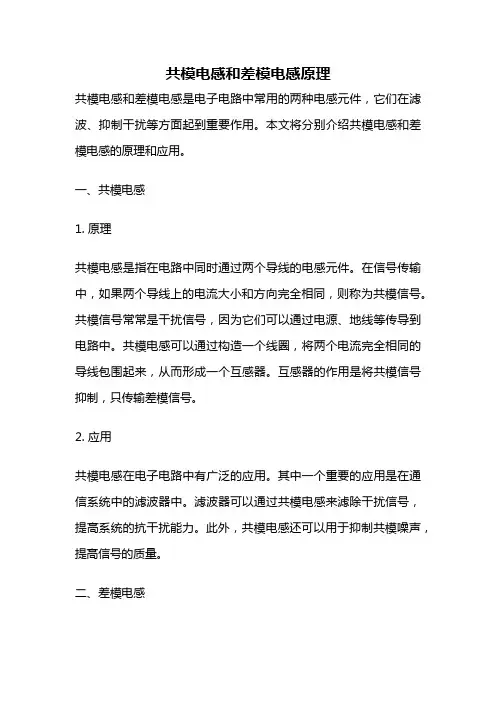 共模电感和差模电感原理

共模电感和差模电感是电子电路中常用的两种电感元件，它们在滤波、抑制干扰等方面起到重要作用。本文将分别介绍共模电感和差模电感的原理和应用。

一、共模电感

1. 原理

共模电感是指在电路中同时通过两个导线的电感元件。在信号传输中，如果两个导线上的电流大小和方向完全相同，则称为共模信号。共模信号常常是干扰信号，因为它们可以通过电源、地线等传导到电路中。共模电感可以通过构造一个线圈，将两个电流完全相同的导线包围起来，从而形成一个互感器。互感器的作用是将共模信号抑制，只传输差模信号。

2. 应用

共模电感在电子电路中有广泛的应用。其中一个重要的应用是在通信系统中的滤波器中。滤波器可以通过共模电感来滤除干扰信号，提高系统的抗干扰能力。此外，共模电感还可以用于抑制共模噪声，提高信号的质量。

二、差模电感